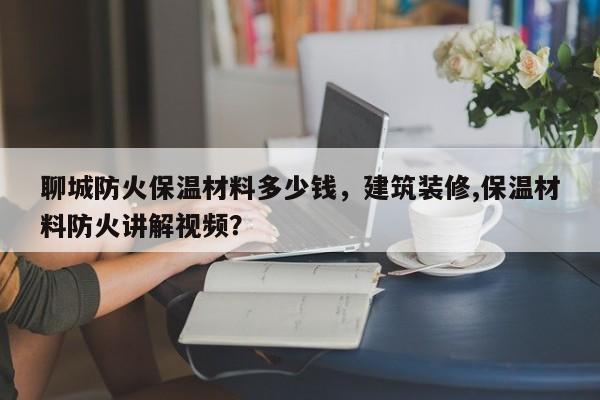 聊城防火保温材料多少钱，建筑装修,保温材料防火讲解视频?